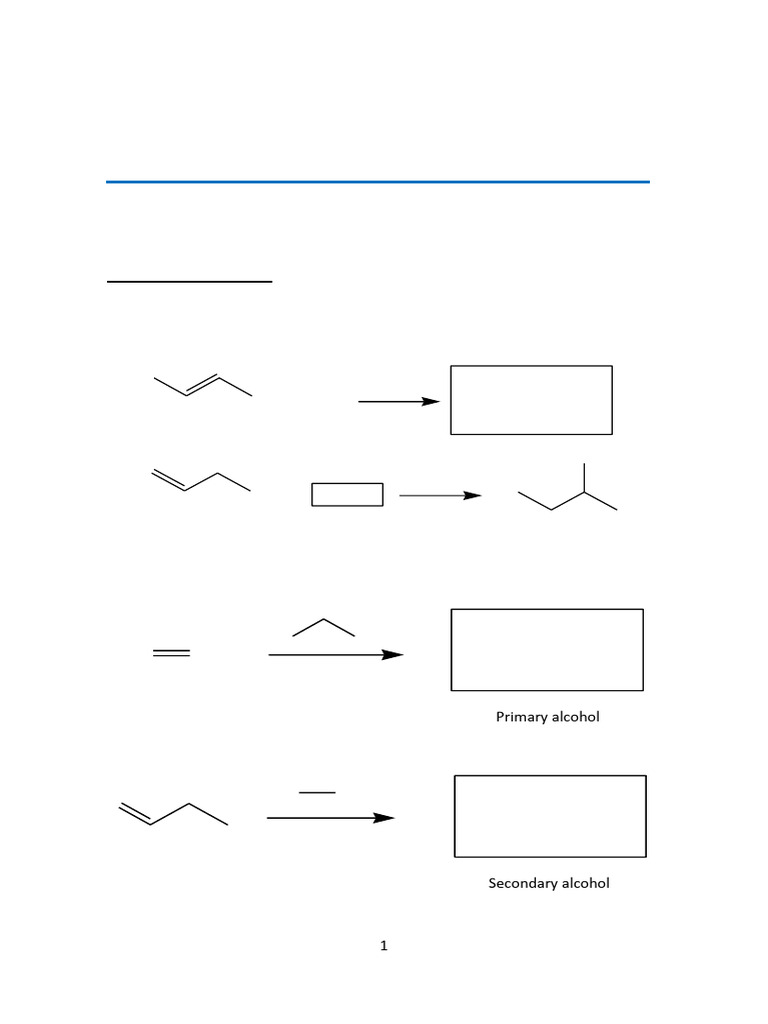 Primary alcohol

Secondary alcohol

1